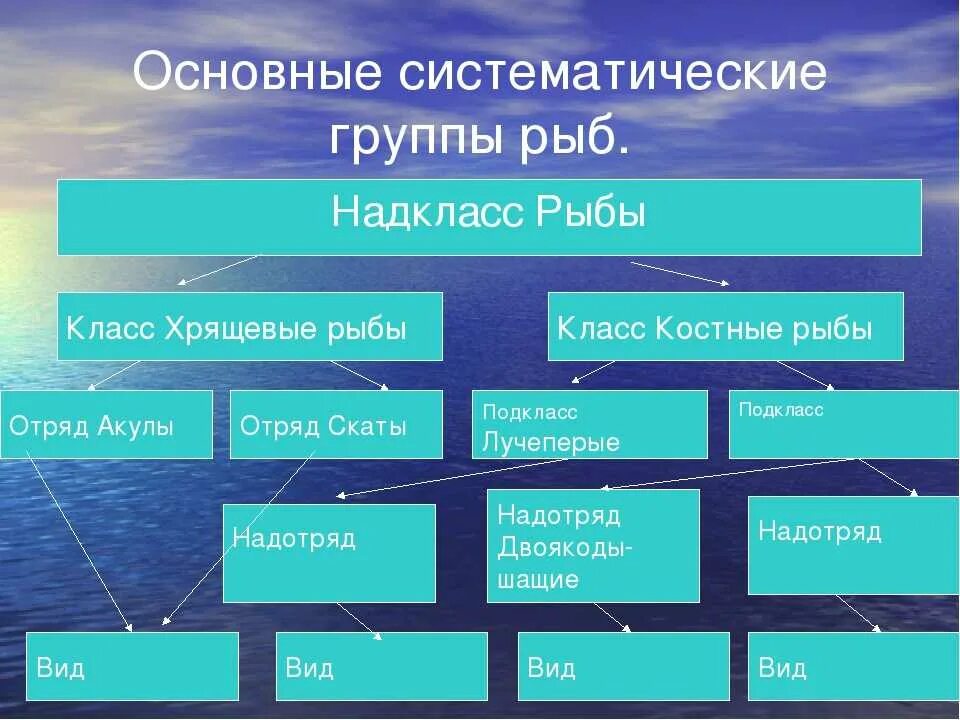 Основные систематические группы рыб.

Надкласс Рыбы

Класс Хрящевые рыбы

Класс Костные рыбы

Отряд Акулы

Отряд Скаты

Подкласс Лучеперые

Подкласс

Надотряд

Надотряд Двоякодышащие

Надотряд

Вид

Вид

Вид

Вид